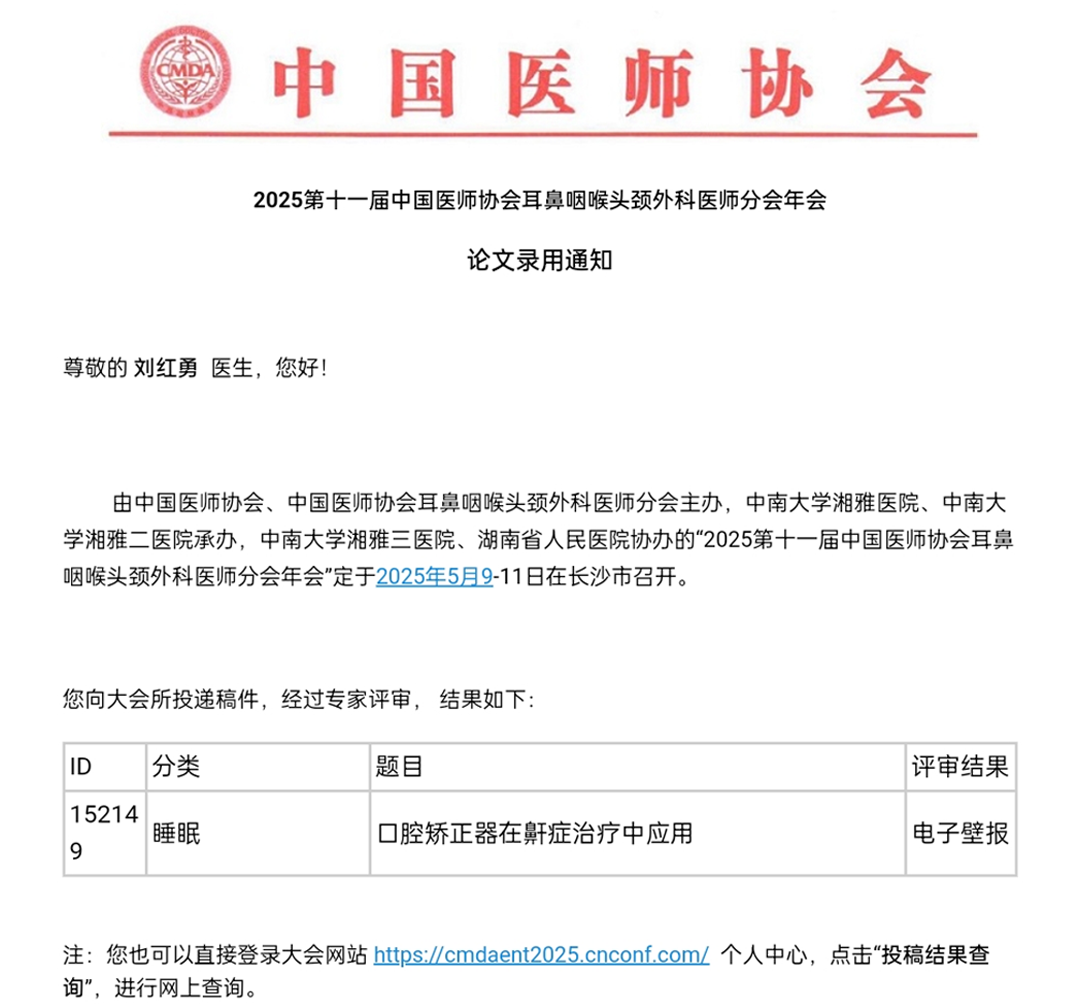 CMDA

中国医师协会

2025第十一届中国医师协会耳鼻咽喉头颈外科医师分会年会

论文录用通知

尊敬的 刘红勇 医生，您好！

由中国医师协会、中国医师协会耳鼻咽喉头颈外科医师分会主办，中南大学湘雅医院、中南大学湘雅二医院承办，中南大学湘雅三医院、湖南省人民医院协办的“2025第十一届中国医师协会耳鼻咽喉头颈外科医师分会年会”定于2025年5月9-11日在长沙市召开。

您向大会所投递稿件，经过专家评审， 结果如下：

| ID | 分类 | 题目 | 评审结果 |
|---|---|---|---|
| 152149 | 睡眠 | 口腔矫正器在鼾症治疗中应用 | 电子壁报 |

注：您也可以直接登录大会网站 https://cmdaent2025.cnconf.com/ 个人中心，点击“投稿结果查询”，进行网上查询。